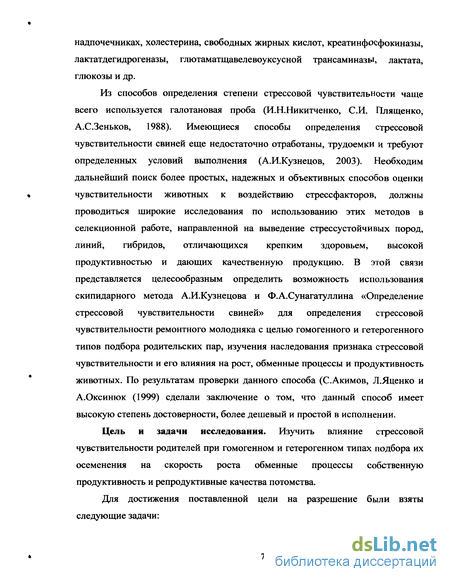 надпочечниках, холестерина, свободных жирных кислот, креатинфосфокиназы, лактатдегидрогеназы, глютаматщавелевоуксусной трансаминазы, лактата, глюкозы и др.

Из способов определения степени стрессовой чувствительности чаще всего используется галотановая проба (И.Н.Никитченко, С.И. Плященко, А.С.Зеньков, 1988). Имеющиеся способы определения стрессовой чувствительности свиней еще недостаточно отработаны, трудоемки и требуют определенных условий выполнения (А.И.Кузнецов, 2003). Необходим дальнейший поиск более простых, надежных и объективных способов оценки чувствительности животных к воздействию стрессфакторов, должны проводиться широкие исследования по использованию этих методов в селекционной работе, направленной на выведение стрессустойчивых пород, линий, гибридов, отличающихся крепким здоровьем, высокой продуктивностью и дающих качественную продукцию. В этой связи представляется целесообразным определить возможность использования скипидарного метода А.И.Кузнецова и Ф.А.Сунагатуллина «Определение стрессовой чувствительности свиней» для определения стрессовой чувствительности ремонтного молодняка с целью гомогенного и гетерогенного типов подбора родительских пар, изучения наследования признака стрессовой чувствительности и его влияния на рост, обменные процессы и продуктивность животных. По результатам проверки данного способа (С.Акимов, Л.Яценко и А.Оксинюк (1999) сделали заключение о том, что данный способ имеет высокую степень достоверности, более дешевый и простой в исполнении.

Цель и задачи исследования. Изучить влияние стрессовой чувствительности родителей при гомогенном и гетерогенном типах подбора их осеменения на скорость роста обменные процессы собственную продуктивность и репродуктивные качества потомства.

Для достижения поставленной цели на разрешение были взяты следующие задачи:

7

dsLib.net
библиотека диссертаций